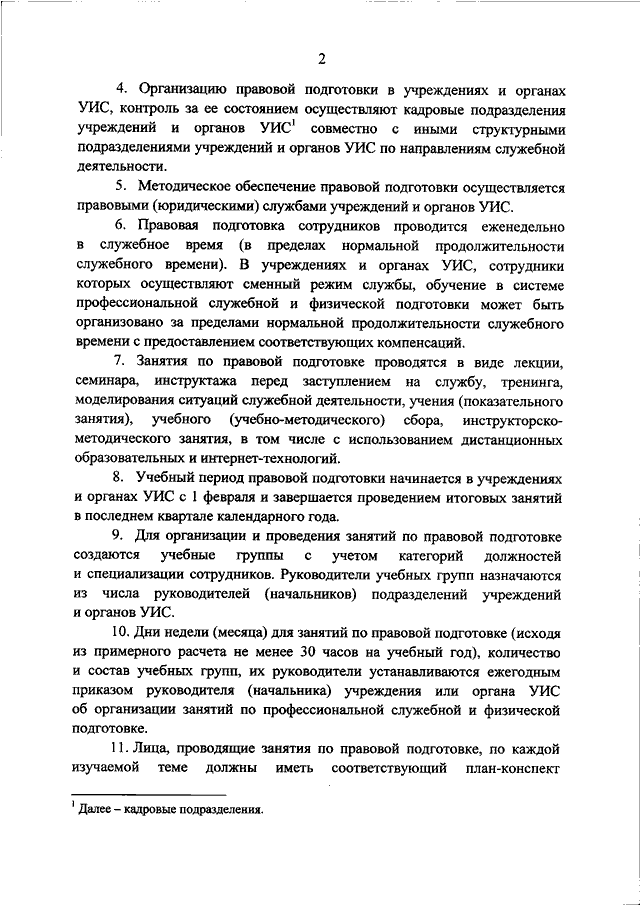 2

4. Организацию правовой подготовки в учреждениях и органах УИС, контроль за ее состоянием осуществляют кадровые подразделения учреждений и органов УИС$^1$ совместно с иными структурными подразделениями учреждений и органов УИС по направлениям служебной деятельности.

5. Методическое обеспечение правовой подготовки осуществляется правовыми (юридическими) службами учреждений и органов УИС.

6. Правовая подготовка сотрудников проводится еженедельно в служебное время (в пределах нормальной продолжительности служебного времени). В учреждениях и органах УИС, сотрудники которых осуществляют сменный режим службы, обучение в системе профессиональной служебной и физической подготовки может быть организовано за пределами нормальной продолжительности служебного времени с предоставлением соответствующих компенсаций.

7. Занятия по правовой подготовке проводятся в виде лекции, семинара, инструктажа перед заступлением на службу, тренинга, моделирования ситуаций служебной деятельности, учения (показательного занятия), учебного (учебно-методического) сбора, инструкторско-методического занятия, в том числе с использованием дистанционных образовательных и интернет-технологий.

8. Учебный период правовой подготовки начинается в учреждениях и органах УИС с 1 февраля и завершается проведением итоговых занятий в последнем квартале календарного года.

9. Для организации и проведения занятий по правовой подготовке создаются учебные группы с учетом категорий должностей и специализации сотрудников. Руководители учебных групп назначаются из числа руководителей (начальников) подразделений учреждений и органов УИС.

10. Дни недели (месяца) для занятий по правовой подготовке (исходя из примерного расчета не менее 30 часов на учебный год), количество и состав учебных групп, их руководители устанавливаются ежегодным приказом руководителя (начальника) учреждения или органа УИС об организации занятий по профессиональной служебной и физической подготовке.

11. Лица, проводящие занятия по правовой подготовке, по каждой изучаемой теме должны иметь соответствующий план-конспект

$^1$ Далее – кадровые подразделения.